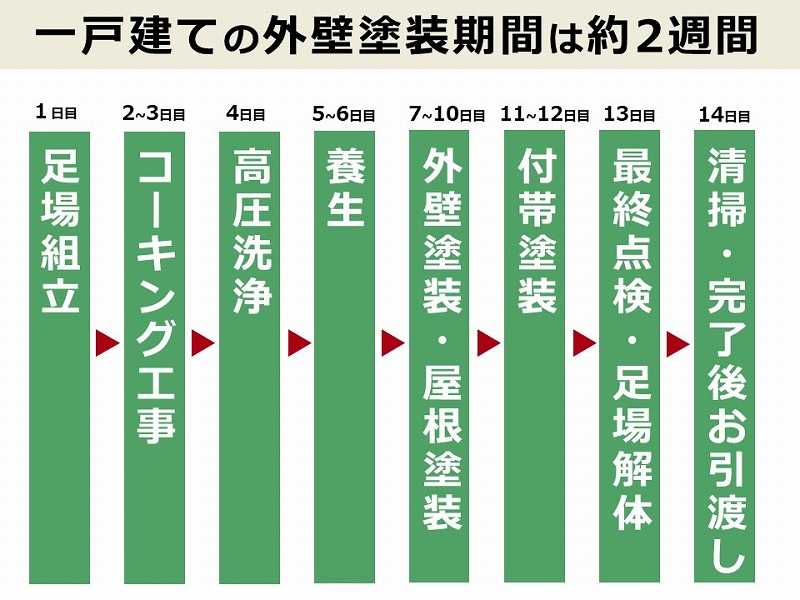 一戸建ての外壁塗装期間は約2週間

1日目
足場組立

2~3日目
コーキング工事

4日目
高圧洗浄

5~6日目
養生

7~10日目
外壁塗装・屋根塗装

11~12日目
付帯塗装

13日目
最終点検・足場解体

14日目
清掃・完了後お引渡し